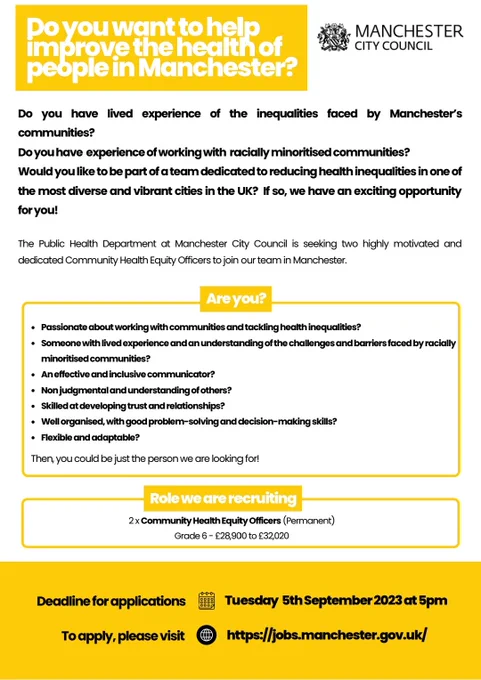 Do you want to help improve the health of people in Manchester?

MANCHESTER CITY COUNCIL

Do you have lived experience of the inequalities faced by Manchester's communities?
Do you have experience of working with racially minoritised communities?
Would you like to be part of a team dedicated to reducing health inequalities in one of the most diverse and vibrant cities in the UK? If so, we have an exciting opportunity for you!

The Public Health Department at Manchester City Council is seeking two highly motivated and dedicated Community Health Equity Officers to join our team in Manchester.

Are you?

- Passionate about working with communities and tackling health inequalities?
- Someone with lived experience and an understanding of the challenges and barriers faced by racially minoritised communities?
- An effective and inclusive communicator?
- Non judgmental and understanding of others?
- Skilled at developing trust and relationships?
- Well organised, with good problem-solving and decision-making skills?
- Flexible and adaptable?

Then, you could be just the person we are looking for!

Role we are recruiting

2 x Community Health Equity Officers (Permanent)
Grade 6 - £28,900 to £32,020

Deadline for applications Tuesday 5th September 2023 at 5pm

To apply, please visit https://jobs.manchester.gov.uk/